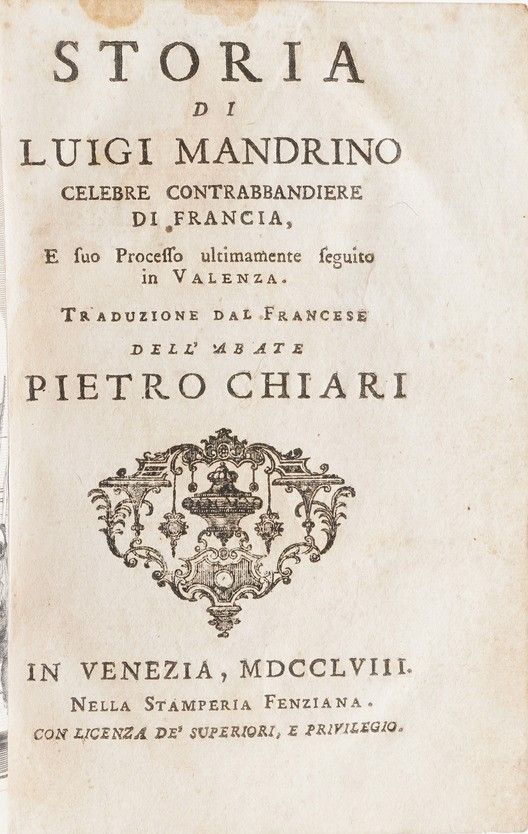 STORIA
DI
LUIGI MANDRINO
CELEBRE CONTRABBANDIERE
DI FRANCIA,
E suo Processo ultimamente seguito in VALENZA.

TRADUZIONE DAL FRANCESE
DELL' ABATE
PIETRO CHIARI

IN VENEZIA, MDCCLVIII.
NELLA STAMPERIA FENZIANA.
CON LICENZA DE' SUPERIORI, E PRIVILEGIO.